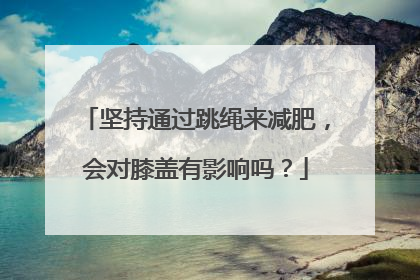 「坚持通过跳绳来减肥，会对膝盖有影响吗？」